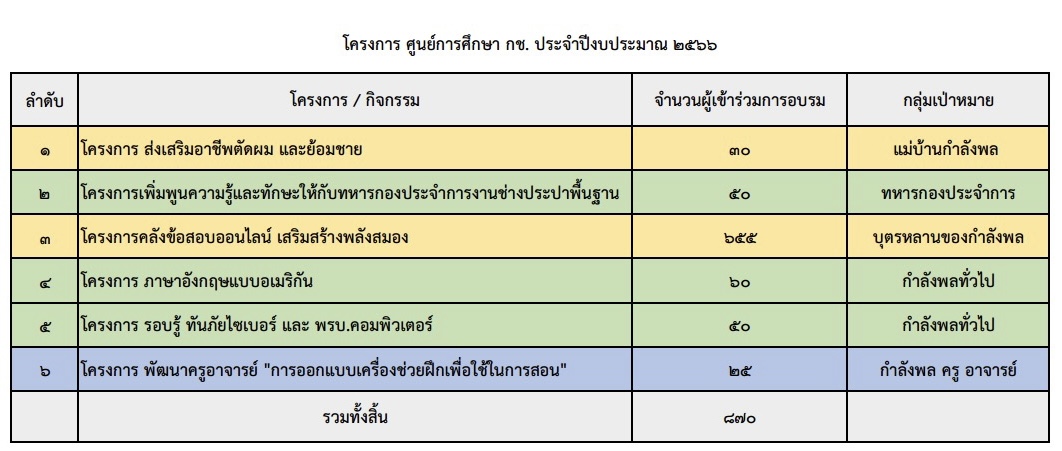 โครงการ ศูนย์การศึกษา กช. ประจำปีงบประมาณ ๒๕๖๖

| ลำดับ | โครงการ / กิจกรรม | จำนวนผู้เข้าร่วมการอบรม | กลุ่มเป้าหมาย |
|---|---|---|---|
| ๑ | โครงการ ส่งเสริมอาชีพตัดผม และย้อมชาย | ๓๐ | แม่บ้านกำลังพล |
| ๒ | โครงการเพิ่มพูนความรู้และทักษะให้กับทหารกองประจำการงานช่างประปาพื้นฐาน | ๕๐ | ทหารกองประจำการ |
| ๓ | โครงการคลังข้อสอบออนไลน์ เสริมสร้างพลังสมอง | ๖๕๕ | บุตรหลานของกำลังพล |
| ๔ | โครงการ ภาษาอังกฤษแบบอเมริกัน | ๖๐ | กำลังพลทั่วไป |
| ๕ | โครงการ รอบรู้ ทันภัยไซเบอร์ และ พรบ.คอมพิวเตอร์ | ๕๐ | กำลังพลทั่วไป |
| ๖ | โครงการ พัฒนาครูอาจารย์ "การออกแบบเครื่องช่วยฝึกเพื่อใช้ในการสอน" | ๒๕ | กำลังพล ครู อาจารย์ |
| | รวมทั้งสิ้น | ๘๗๐ | |